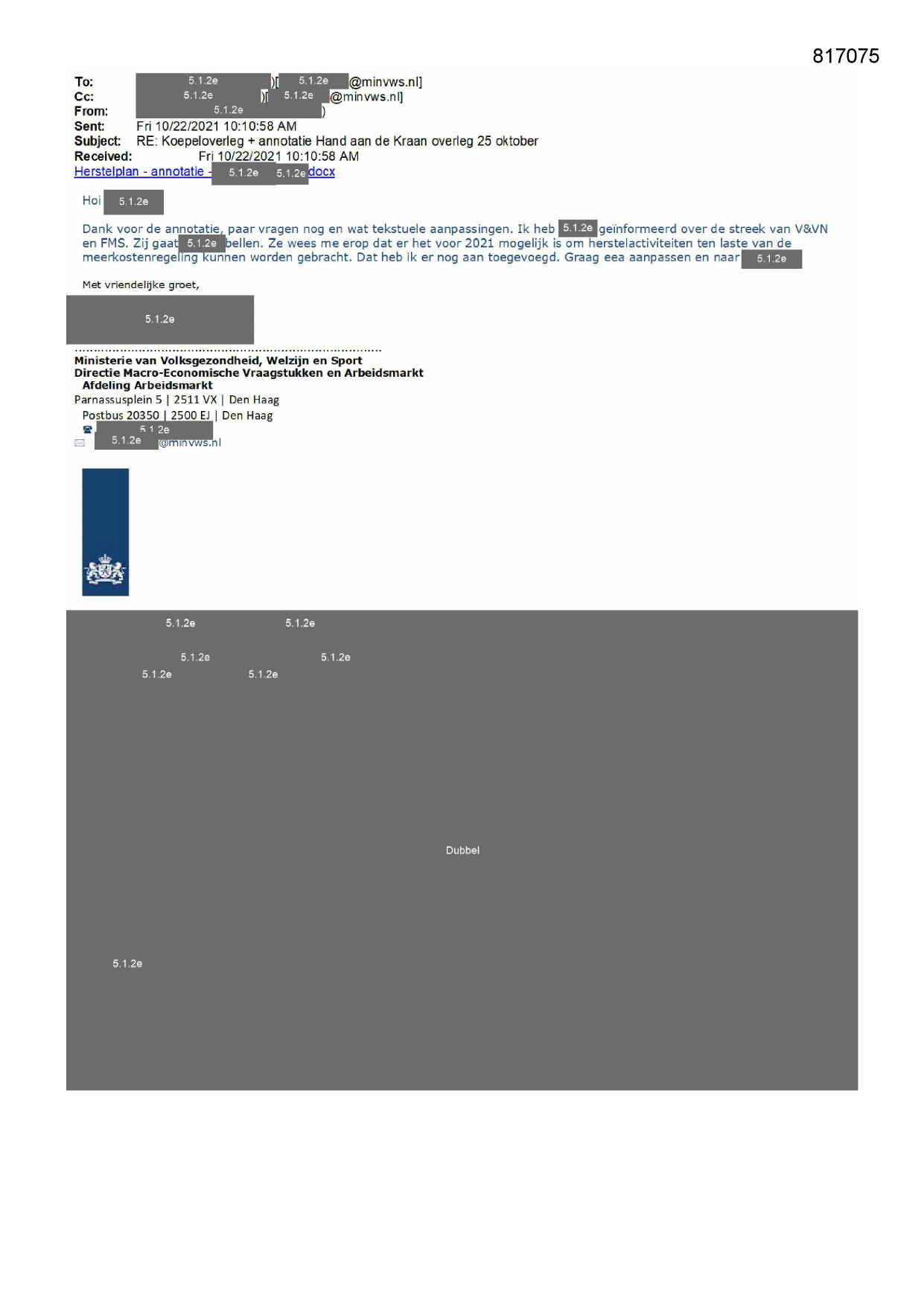 817075

To: 5.1.2e )[ 5.1.2e @minvws.nl]
Cc: 5.1.2e )[ 5.1.2e @minvws.nl]
From: 5.1.2e )
Sent: Fri 10/22/2021 10:10:58 AM
Subject: RE: Koepeloverleg + annotatie Hand aan de Kraan overleg 25 oktober
Received: Fri 10/22/2021 10:10:58 AM
Herstelplan - annotatie - 5.1.2e 5.1.2e docx

Hoi 5.1.2e

Dank voor de annotatie, paar vragen nog en wat tekstuele aanpassingen. Ik heb 5.1.2e geïnformeerd over de streek van V&VN en FMS. Zij gaat 5.1.2e bellen. Ze wees me erop dat er het voor 2021 mogelijk is om herstelactiviteiten ten laste van de meerkostenregeling kunnen worden gebracht. Dat heb ik er nog aan toegevoegd. Graag eea aanpassen en naar 5.1.2e

Met vriendelijke groet,

5.1.2e

Ministerie van Volksgezondheid, Welzijn en Sport
Directie Macro-Economische Vraagstukken en Arbeidsmarkt
Afdeling Arbeidsmarkt
Parnassusplein 5 | 2511 VX | Den Haag
Postbus 20350 | 2500 EJ | Den Haag
5.1.2e
5.1.2e @minvws.nl

5.1.2e 5.1.2e
5.1.2e 5.1.2e
5.1.2e 5.1.2e

Dubbel

5.1.2e